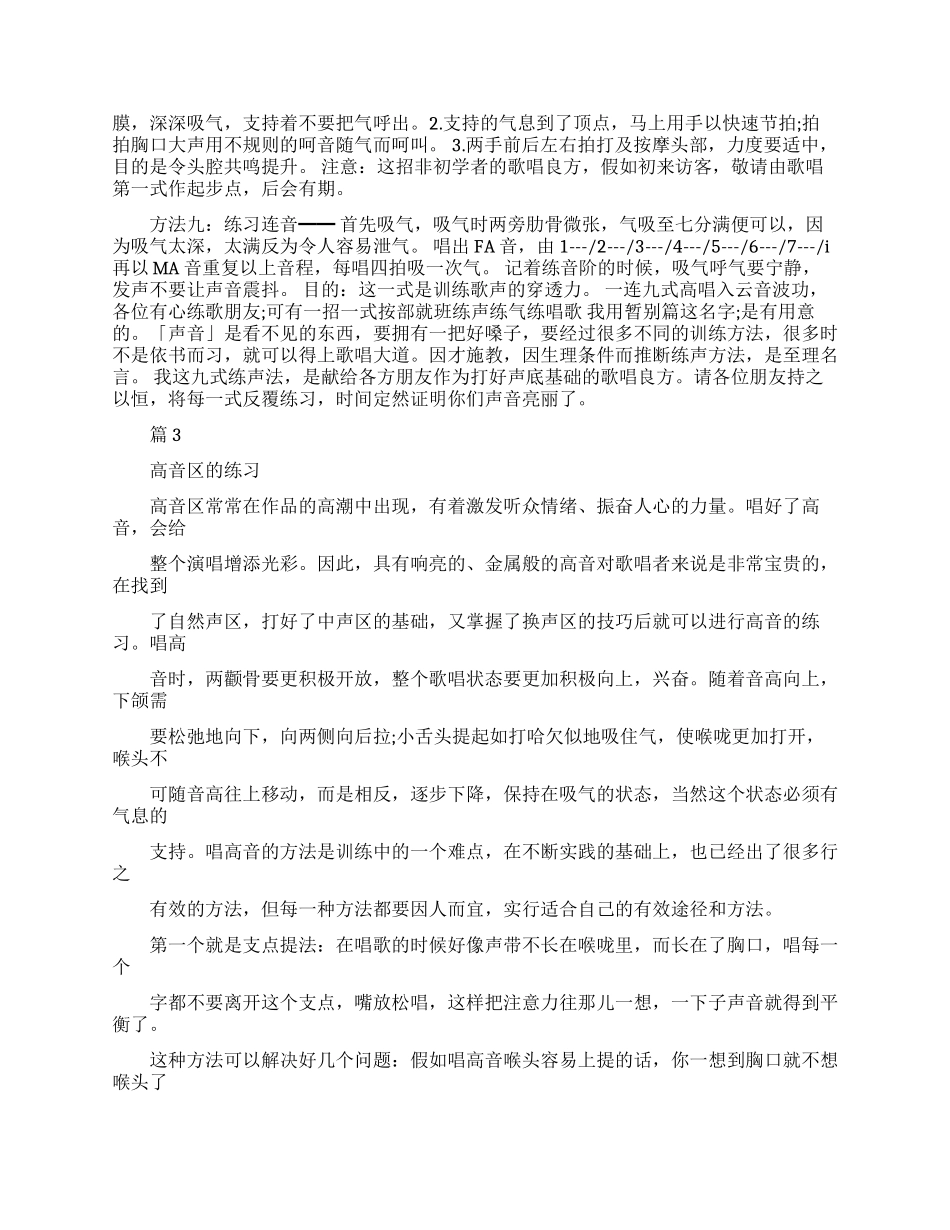 膜，深深吸气，支持着不要把气呼出。2.支持的气息到了顶点，马上用手以快速节拍;拍拍胸口大声用不规则的呵音随气而呵叫。 3.两手前后左右拍打及按摩头部，力度要适中，目的是令头腔共鸣提升。 注意：这招非初学者的歌唱良方，假如初来访客，敬请由歌唱第一式作起步点，后会有期。

方法九：练习连音━━ 首先吸气，吸气时两旁肋骨微张，气吸至七分满便可以，因为吸气太深，太满反为令人容易泄气。 唱出 FA 音，由 1---/2---/3---/4---/5---/6---/7---/i 再以 MA 音重复以上音程，每唱四拍吸一次气。 记着练音阶的时候，吸气呼气要宁静，发声不要让声音震抖。 目的：这一式是训练歌声的穿透力。 一连九式高唱入云音波功，各位有心练歌朋友;可有一招一式按部就班练声练气练唱歌 我用暂别篇这名字;是有用意的。「声音」是看不见的东西，要拥有一把好嗓子，要经过很多不同的训练方法，很多时不是依书而习，就可以得上歌唱大道。因才施教，因生理条件而推断练声方法，是至理名言。 我这九式练声法，是献给各方朋友作为打好声底基础的歌唱良方。请各位朋友持之以恒，将每一式反覆练习，时间定然证明你们声音亮丽了。

篇 3

高音区的练习

高音区常常在作品的高潮中出现，有着激发听众情绪、振奋人心的力量。唱好了高音，会给

整个演唱增添光彩。因此，具有响亮的、金属般的高音对歌唱者来说是非常宝贵的，在找到

了自然声区，打好了中声区的基础，又掌握了换声区的技巧后就可以进行高音的练习。唱高

音时，两颧骨要更积极开放，整个歌唱状态要更加积极向上，兴奋。随着音高向上，下颌需

要松弛地向下，向两侧向后拉;小舌头提起如打哈欠似地吸住气，使喉咙更加打开，喉头不

可随音高往上移动，而是相反，逐步下降，保持在吸气的状态，当然这个状态必须有气息的

支持。唱高音的方法是训练中的一个难点，在不断实践的基础上，也已经出了很多行之

有效的方法，但每一种方法都要因人而宜，实行适合自己的有效途径和方法。

第一个就是支点提法：在唱歌的时候好像声带不长在喉咙里，而长在了胸口，唱每一个

字都不要离开这个支点，嘴放松唱，这样把注意力往那儿一想，一下子声音就得到平衡了。

这种方法可以解决好几个问题：假如唱高音喉头容易上提的话，你一想到胸口就不想喉头了